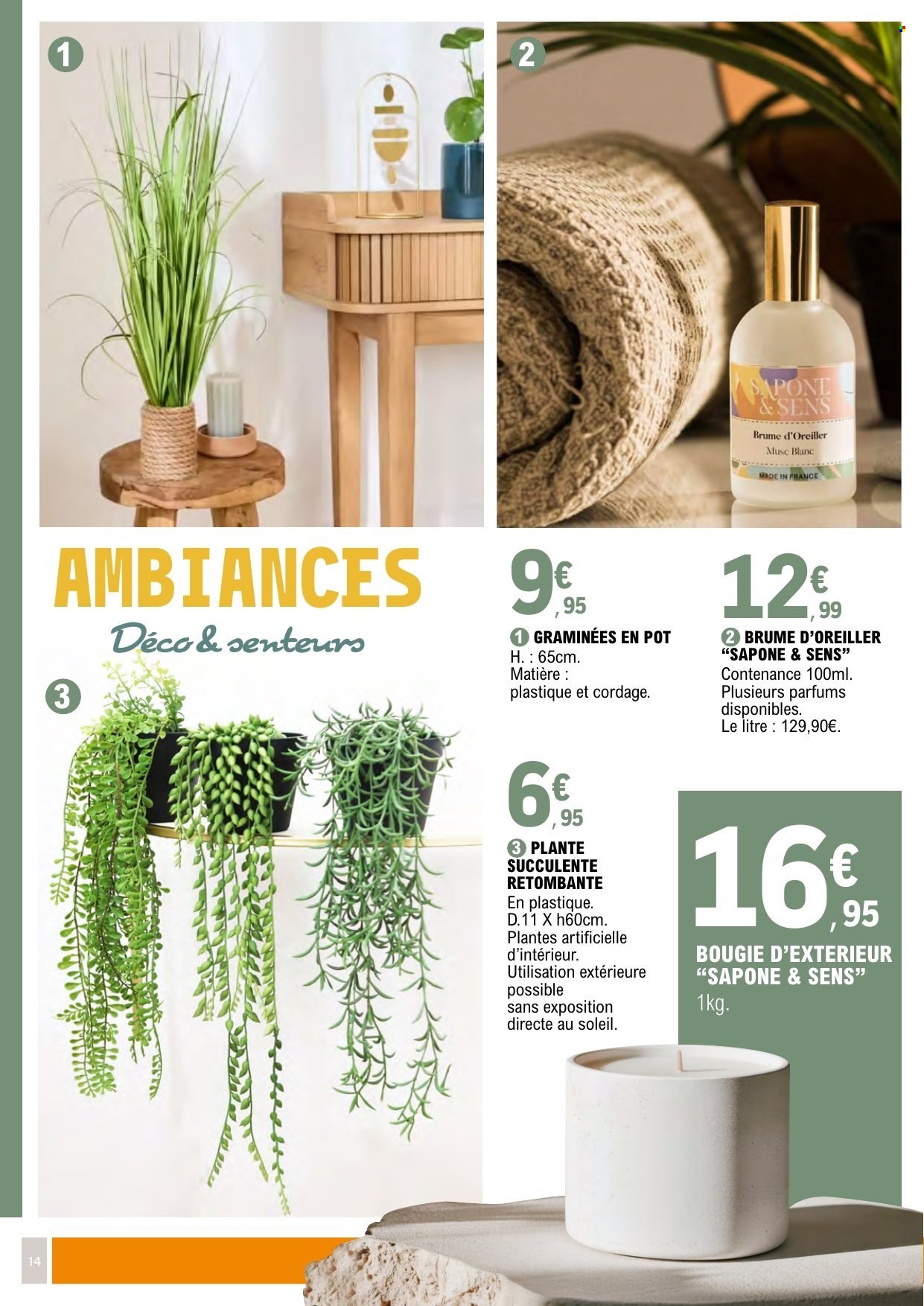 1

2

SAPONE & SENS
Brume d'Oreiller
Musc Blanc
MADE IN FRANCE

AMBIANCES
Déco & senteurs

3

9€,95
1 GRAMINÉES EN POT
H. : 65cm.
Matière : plastique et cordage.

12€,99
2 BRUME D'OREILLER "SAPONE & SENS"
Contenance 100ml.
Plusieurs parfums disponibles.
Le litre : 129,90€.

6€,95
3 PLANTE SUCCULENTE RETOMBANTE
En plastique.
D.11 X h60cm.
Plantes artificielle d'intérieur.
Utilisation extérieure possible sans exposition directe au soleil.

16€,95
BOUGIE D'EXTERIEUR "SAPONE & SENS"
1kg.

14